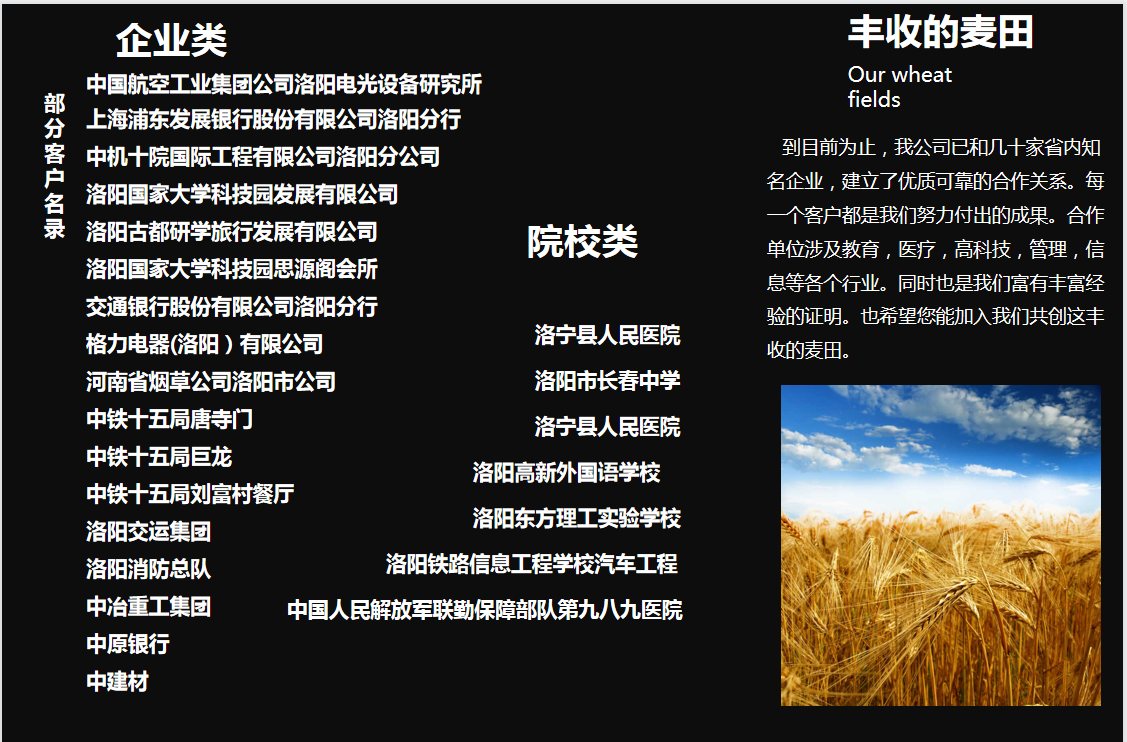 部分客户名录

企业类

中国航空工业集团公司洛阳电光设备研究所
上海浦东发展银行股份有限公司洛阳分行
中机十院国际工程有限公司洛阳分公司
洛阳国家大学科技园发展有限公司
洛阳古都研学旅行发展有限公司
洛阳国家大学科技园思源阁会所
交通银行股份有限公司洛阳分行
格力电器(洛阳）有限公司
河南省烟草公司洛阳市公司
中铁十五局唐寺门
中铁十五局巨龙
中铁十五局刘富村餐厅
洛阳交运集团
洛阳消防总队
中冶重工集团
中原银行
中建材

院校类

洛宁县人民医院
洛阳市长春中学
洛宁县人民医院
洛阳高新外国语学校
洛阳东方理工实验学校
洛阳铁路信息工程学校汽车工程
中国人民解放军联勤保障部队第九八九医院

丰收的麦田

Our wheat fields

到目前为止，我公司已和几十家省内知名企业，建立了优质可靠的合作关系。每一个客户都是我们努力付出的成果。合作单位涉及教育，医疗，高科技，管理，信息等各个行业。同时也是我们富有丰富经验的证明。也希望您能加入我们共创这丰收的麦田。